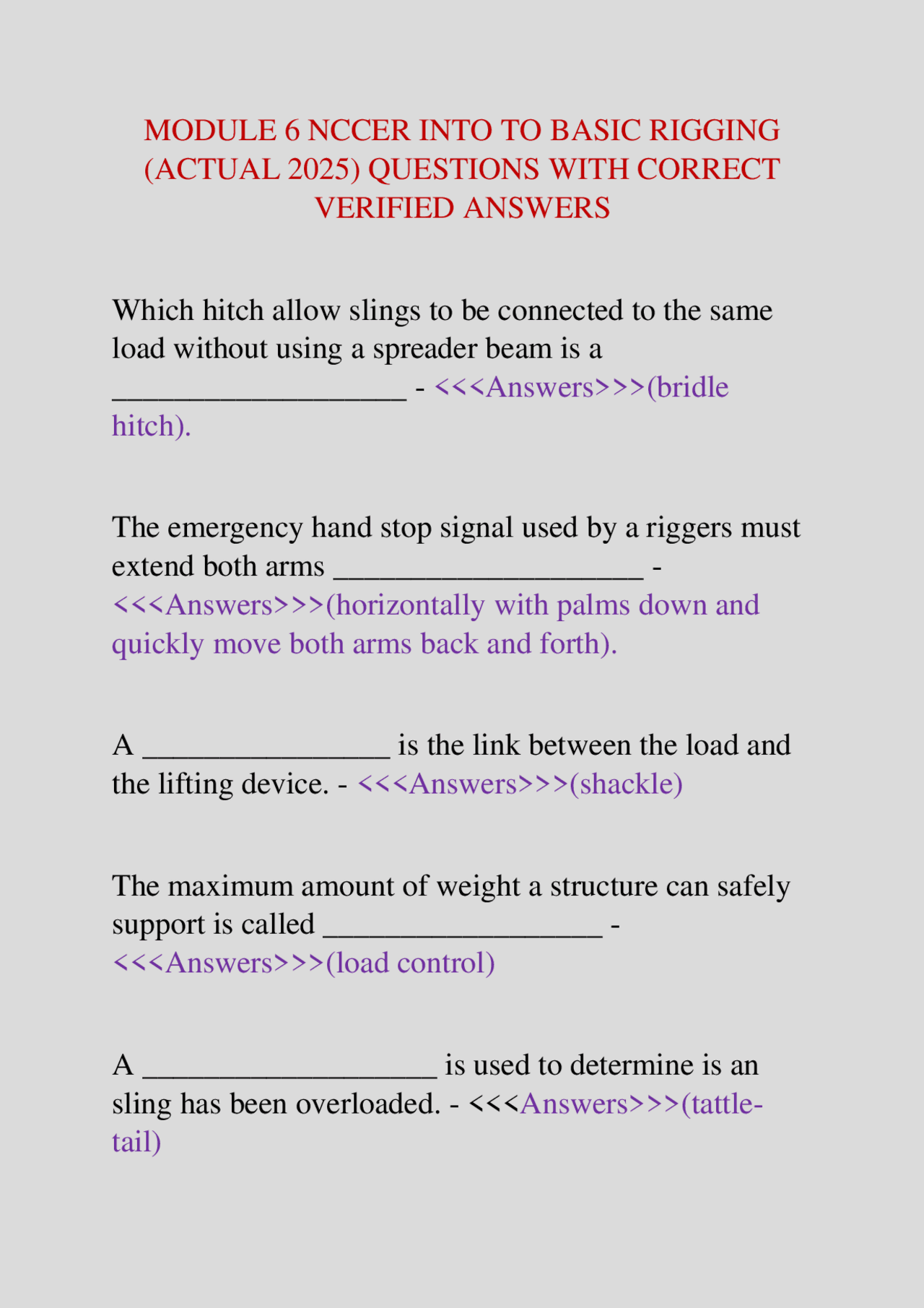 MODULE 6 NCCER INTO TO BASIC RIGGING (ACTUAL 2025) QUESTIONS WITH CORRECT VERIFIED ANSWERS

Which hitch allow slings to be connected to the same load without using a spreader beam is a ___________________ - <<<Answers>>>(bridle hitch).

The emergency hand stop signal used by a riggers must extend both arms ____________________ - <<<Answers>>>(horizontally with palms down and quickly move both arms back and forth).

A ________________ is the link between the load and the lifting device. - <<<Answers>>>(shackle)

The maximum amount of weight a structure can safely support is called __________________ - <<<Answers>>>(load control)

A ___________________ is used to determine is an sling has been overloaded. - <<<Answers>>>(tattle-tail)